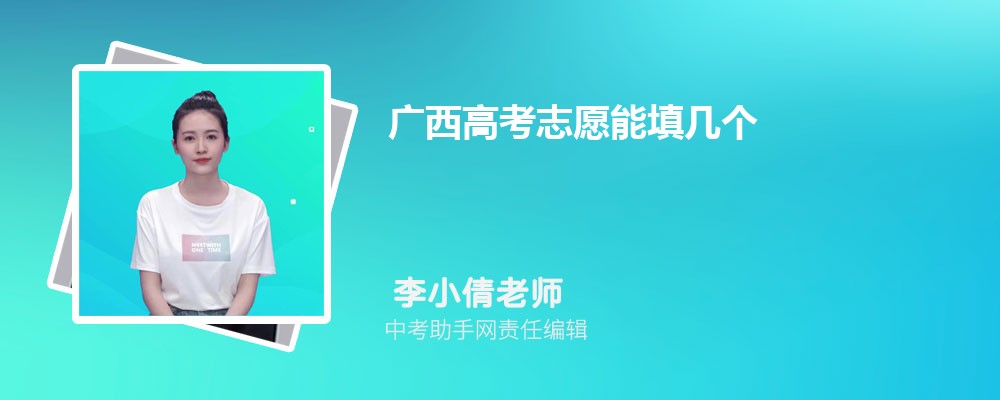 广西高考志愿能填几个

李小倩老师
中考助手网责任编辑